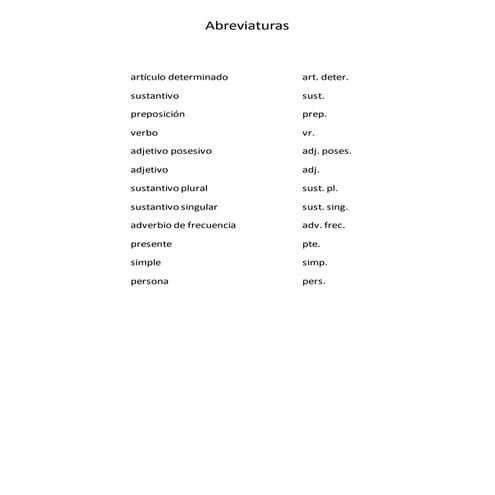 Abreviaturas

| | |
|---|---|
| artículo determinado | art. deter. |
| sustantivo | sust. |
| preposición | prep. |
| verbo | vr. |
| adjetivo posesivo | adj. poses. |
| adjetivo | adj. |
| sustantivo plural | sust. pl. |
| sustantivo singular | sust. sing. |
| adverbio de frecuencia | adv. frec. |
| presente | pte. |
| simple | simp. |
| persona | pers. |